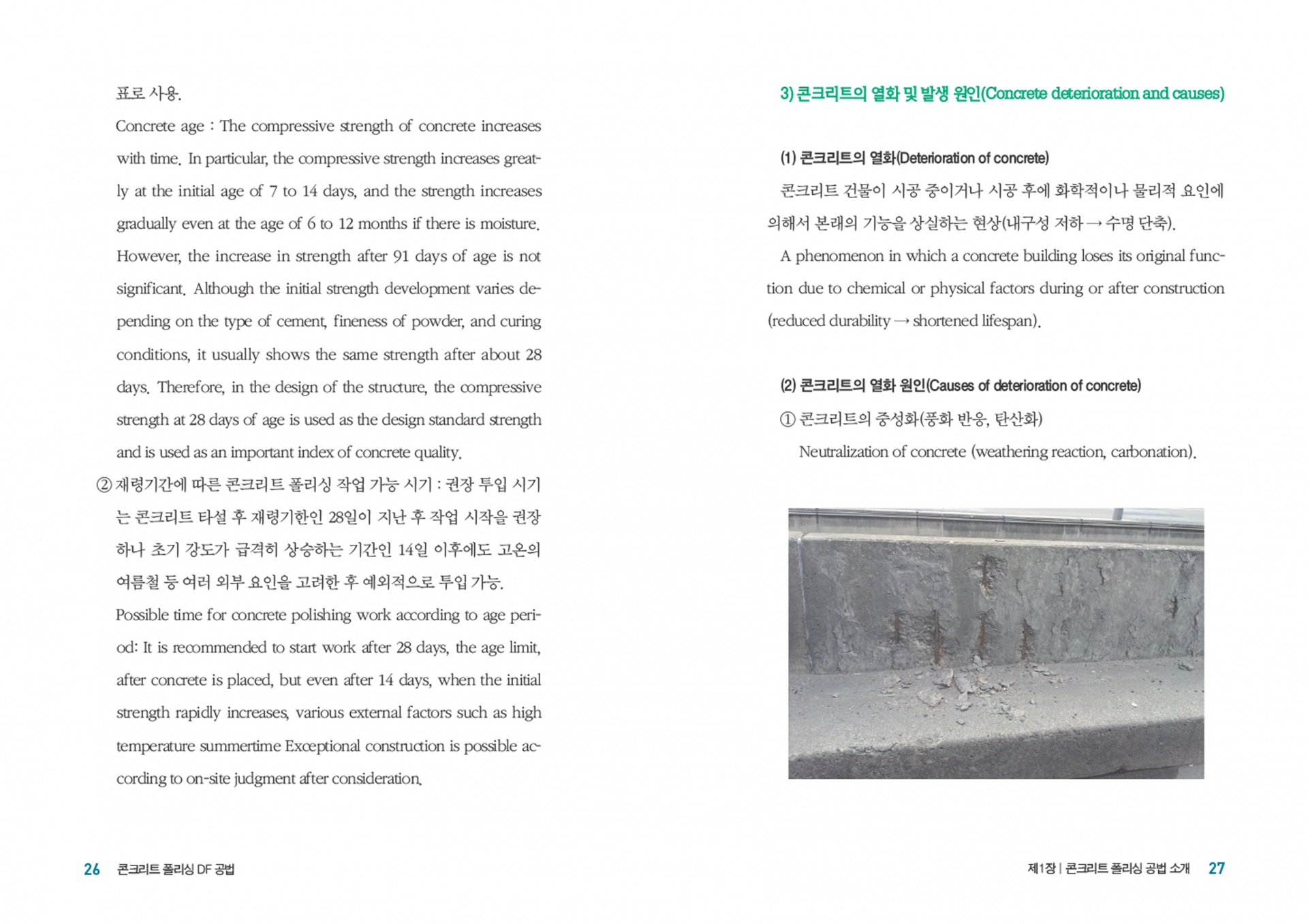 표로 사용.

Concrete age : The compressive strength of concrete increases with time. In particular, the compressive strength increases greatly at the initial age of 7 to 14 days, and the strength increases gradually even at the age of 6 to 12 months if there is moisture. However, the increase in strength after 91 days of age is not significant. Although the initial strength development varies depending on the type of cement, fineness of powder, and curing conditions, it usually shows the same strength after about 28 days. Therefore, in the design of the structure, the compressive strength at 28 days of age is used as the design standard strength and is used as an important index of concrete quality.

② 재령기간에 따른 콘크리트 폴리싱 작업 가능 시기 : 권장 투입 시기는 콘크리트 타설 후 재령기한인 28일이 지난 후 작업 시작을 권장하나 초기 강도가 급격히 상승하는 기간인 14일 이후에도 고온의 여름철 등 여러 외부 요인을 고려한 후 예외적으로 투입 가능.

Possible time for concrete polishing work according to age period: It is recommended to start work after 28 days, the age limit, after concrete is placed, but even after 14 days, when the initial strength rapidly increases, various external factors such as high temperature summertime Exceptional construction is possible according to on-site judgment after consideration.

26 콘크리트 폴리싱 DF 공법

3) 콘크리트의 열화 및 발생 원인(Concrete deterioration and causes)

(1) 콘크리트의 열화(Deterioration of concrete)

콘크리트 건물이 시공 중이거나 시공 후에 화학적이나 물리적 요인에 의해서 본래의 기능을 상실하는 현상(내구성 저하 → 수명 단축).

A phenomenon in which a concrete building loses its original function due to chemical or physical factors during or after construction (reduced durability → shortened lifespan).

(2) 콘크리트의 열화 원인(Causes of deterioration of concrete)

① 콘크리트의 중성화(풍화 반응, 탄산화)

Neutralization of concrete (weathering reaction, carbonation).

제1장 | 콘크리트 폴리싱 공법 소개 27